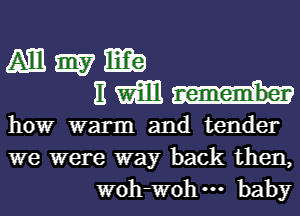 All my life
I will remember
how warm and tender
we were way back then,
woh-woh… baby